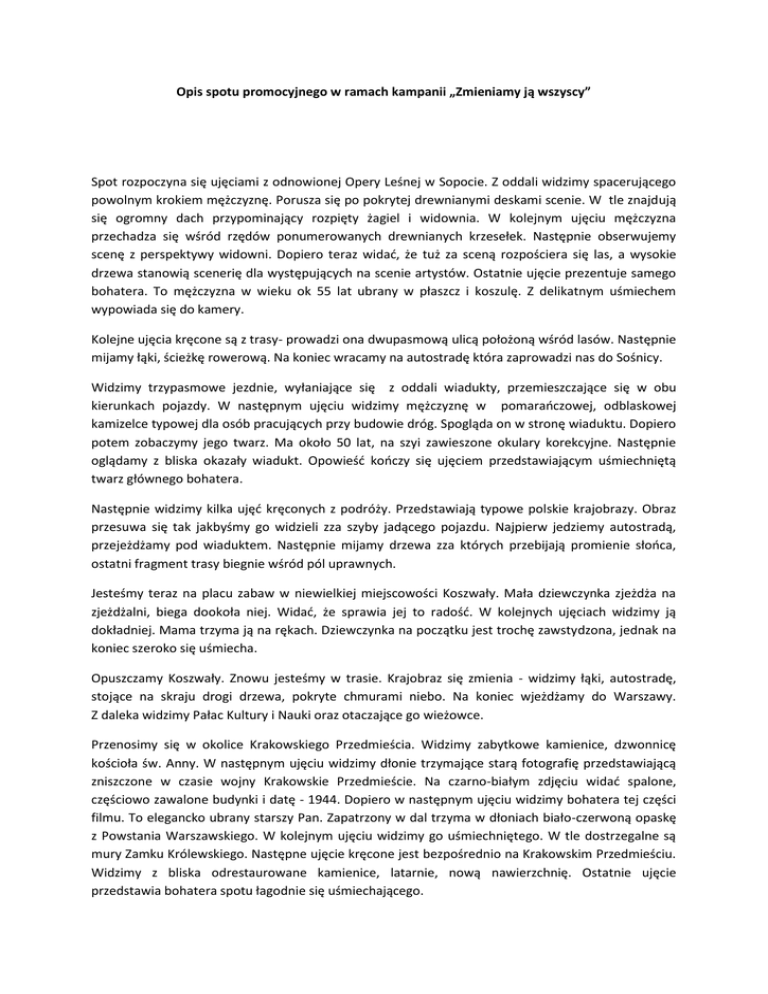 Opis spotu promocyjnego w ramach kampanii „Zmieniamy ją wszyscy"

Spot rozpoczyna się ujęciami z odnowionej Opery Leśnej w Sopocie. Z oddali widzimy spacerującego powolnym krokiem mężczyznę. Porusza się po pokrytej drewnianymi deskami scenie. W tle znajdują się ogromny dach przypominający rozpięty żagiel i widownia. W kolejnym ujęciu mężczyzna przechadza się wśród rzędów ponumerowanych drewnianych krzesełek. Następnie obserwujemy scenę z perspektywy widowni. Dopiero teraz widać, że tuż za sceną rozpościera się las, a wysokie drzewa stanowią scenerię dla występujących na scenie artystów. Ostatnie ujęcie prezentuje samego bohatera. To mężczyzna w wieku ok 55 lat ubrany w płaszcz i koszulę. Z delikatnym uśmiechem wypowiada się do kamery.

Kolejne ujęcia kręcone są z trasy- prowadzi ona dwupasmową ulicą położoną wśród lasów. Następnie mijamy łąki, ścieżkę rowerową. Na koniec wracamy na autostradę która zaprowadzi nas do Sośnicy.

Widzimy trzypasmowe jezdnie, wyłaniające się z oddali wiadukty, przemieszczające się w obu kierunkach pojazdy. W następnym ujęciu widzimy mężczyznę w pomarańczowej, odblaskowej kamizelce typowej dla osób pracujących przy budowie dróg. Spogląda on w stronę wiaduktu. Dopiero potem zobaczymy jego twarz. Ma około 50 lat, na szyi zawieszone okulary korekcyjne. Następnie oglądamy z bliska okazały wiadukt. Opowieść kończy się ujęciem przedstawiającym uśmiechniętą twarz głównego bohatera.

Następnie widzimy kilka ujęć kręconych z podróży. Przedstawiają typowe polskie krajobrazy. Obraz przesuwa się tak jakbyśmy go widzieli zza szyby jadącego pojazdu. Najpierw jedziemy autostradą, przejeżdżamy pod wiaduktem. Następnie mijamy drzewa zza których przebijają promienie słońca, ostatni fragment trasy biegnie wśród pól uprawnych.

Jesteśmy teraz na placu zabaw w niewielkiej miejscowości Koszwały. Mała dziewczynka zjeżdża na zjeżdżalni, biega dookoła niej. Widać, że sprawia jej to radość. W kolejnych ujęciach widzimy ją dokładniej. Mama trzyma ją na rękach. Dziewczynka na początku jest trochę zawstydzona, jednak na koniec szeroko się uśmiecha.

Opuszczamy Koszwały. Znowu jesteśmy w trasie. Krajobraz się zmienia - widzimy łąki, autostradę, stojące na skraju drogi drzewa, pokryte chmurami niebo. Na koniec wjeżdżamy do Warszawy. Z daleka widzimy Pałac Kultury i Nauki oraz otaczające go wieżowce.

Przenosimy się w okolice Krakowskiego Przedmieścia. Widzimy zabytkowe kamienice, dzwonnicę kościoła św. Anny. W następnym ujęciu widzimy dłonie trzymające starą fotografię przedstawiającą zniszczone w czasie wojny Krakowskie Przedmieście. Na czarno-białym zdjęciu widać spalone, częściowo zawalone budynki i datę - 1944. Dopiero w następnym ujęciu widzimy bohatera tej części filmu. To elegancko ubrany starszy Pan. Zapatrzony w dal trzyma w dłoniach biało-czerwoną opaskę z Powstania Warszawskiego. W kolejnym ujęciu widzimy go uśmiechniętego. W tle dostrzegalne są mury Zamku Królewskiego. Następne ujęcie kręcone jest bezpośrednio na Krakowskim Przedmieściu. Widzimy z bliska odrestaurowane kamienice, latarnie, nową nawierzchnię. Ostatnie ujęcie przedstawia bohatera spotu łagodnie się uśmiechającego.